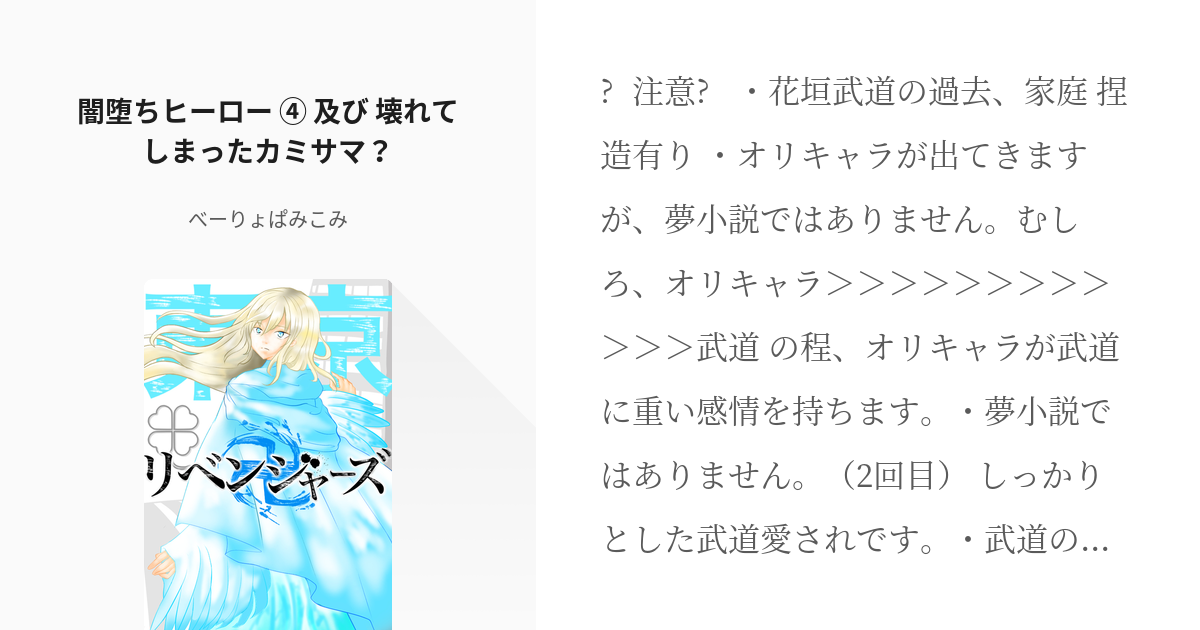 闇堕ちヒーロー ④ 及び 壊れてしまったカミサマ？

べーりょぱみこみ

リベンジャーズ

?　注意?　・花垣武道の過去、家庭 捏造有り ・オリキャラが出てきますが、夢小説ではありません。むしろ、オリキャラ＞＞＞＞＞＞＞＞＞＞＞＞＞武道 の程、オリキャラが武道に重い感情を持ちます。・夢小説ではありません。（2回目） しっかりとした武道愛されです。・武道の…